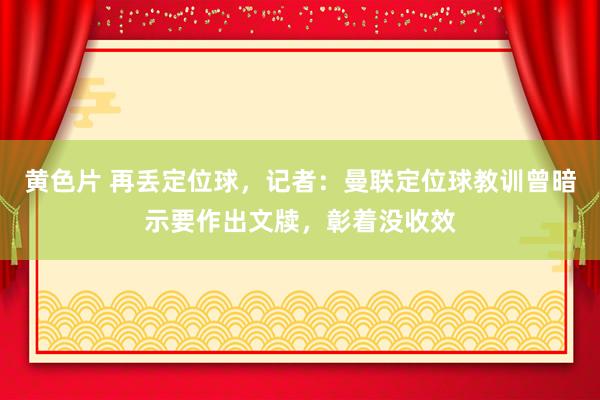 黄色片 再丢定位球，记者：曼联定位球教训曾暗示要作出文牍，彰着没收效